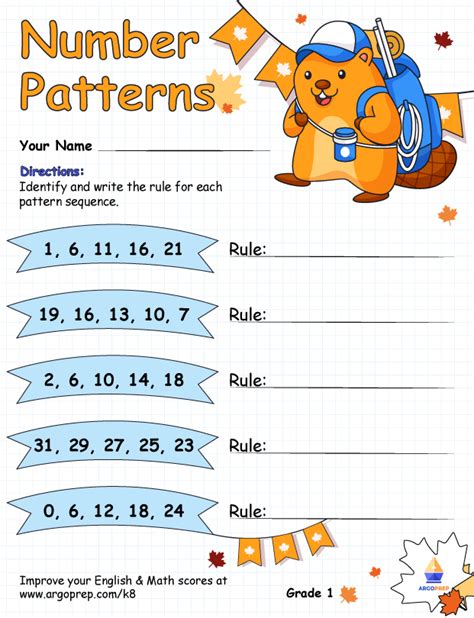 Number Patterns

Your Name ________________

Directions:
Identify and write the rule for each pattern sequence.

1, 6, 11, 16, 21 Rule: ________________

19, 16, 13, 10, 7 Rule: ________________

2, 6, 10, 14, 18 Rule: ________________

31, 29, 27, 25, 23 Rule: ________________

0, 6, 12, 18, 24 Rule: ________________

Improve your English & Math scores at www.argoprep.com/k8

Grade 1

ARGOPREP